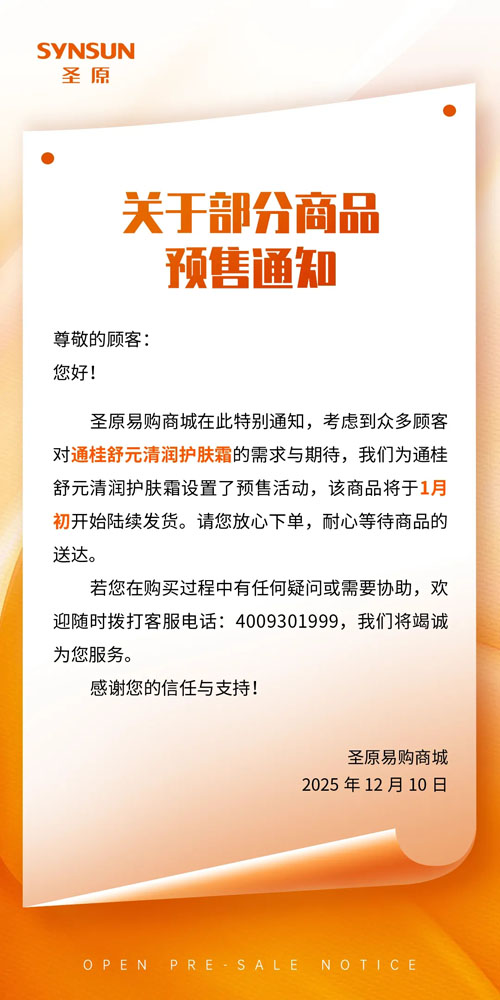 SYNSUN
圣原

关于部分商品
预售通知

尊敬的顾客：
您好！

圣原易购商城在此特别通知，考虑到众多顾客对通桂舒元清润护肤霜的需求与期待，我们为通桂舒元清润护肤霜设置了预售活动，该商品将于1月初开始陆续发货。请您放心下单，耐心等待商品的送达。

若您在购买过程中有任何疑问或需要协助，欢迎随时拨打客服电话：4009301999，我们将竭诚为您服务。

感谢您的信任与支持！

圣原易购商城
2025年12月10日

OPEN PRE-SALE NOTICE